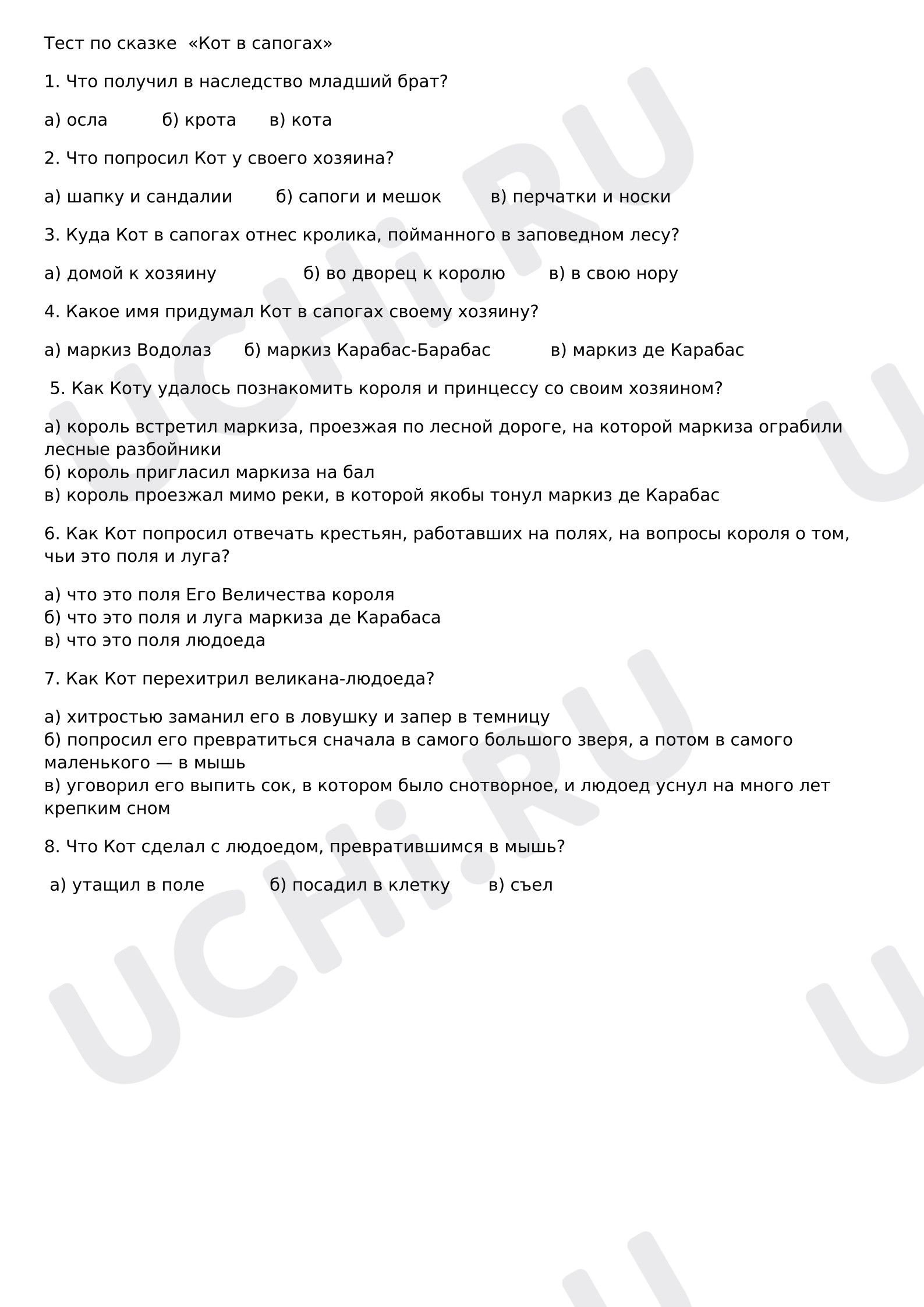 Тест по сказке «Кот в сапогах»

1. Что получил в наследство младший брат?

а) осла б) крота в) кота

2. Что попросил Кот у своего хозяина?

а) шапку и сандалии б) сапоги и мешок в) перчатки и носки

3. Куда Кот в сапогах отнес кролика, пойманного в заповедном лесу?

а) домой к хозяину б) во дворец к королю в) в свою нору

4. Какое имя придумал Кот в сапогах своему хозяину?

а) маркиз Водолаз б) маркиз Карабас-Барабас в) маркиз де Карабас

5. Как Коту удалось познакомить короля и принцессу со своим хозяином?

а) король встретил маркиза, проезжая по лесной дороге, на которой маркиза ограбили лесные разбойники
б) король пригласил маркиза на бал
в) король проезжал мимо реки, в которой якобы тонул маркиз де Карабас

6. Как Кот попросил отвечать крестьян, работавших на полях, на вопросы короля о том, чьи это поля и луга?

а) что это поля Его Величества короля
б) что это поля и луга маркиза де Карабаса
в) что это поля людоеда

7. Как Кот перехитрил великана-людоеда?

а) хитростью заманил его в ловушку и запер в темницу
б) попросил его превратиться сначала в самого большого зверя, а потом в самого маленького — в мышь
в) уговорил его выпить сок, в котором было снотворное, и людоед уснул на много лет крепким сном

8. Что Кот сделал с людоедом, превратившимся в мышь?

а) утащил в поле б) посадил в клетку в) съел

UCHi.RU